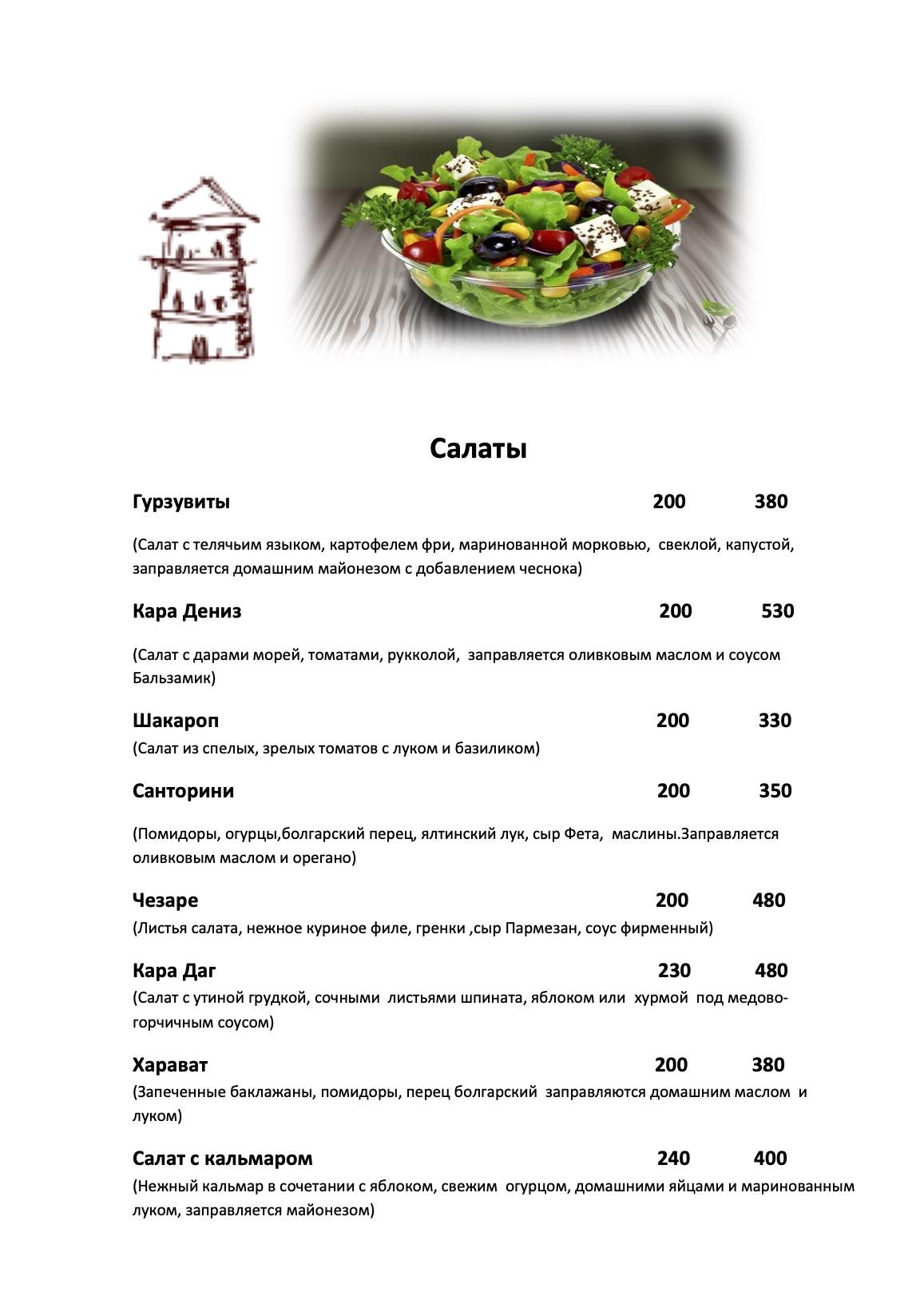 Салаты

Гурзувиты 200 380

(Салат с телячьим языком, картофелем фри, маринованной морковью, свеклой, капустой, заправляется домашним майонезом с добавлением чеснока)

Кара Дениз 200 530

(Салат с дарами морей, томатами, рукколой, заправляется оливковым маслом и соусом Бальзамик)

Шакароп 200 330

(Салат из спелых, зрелых томатов с луком и базиликом)

Санторини 200 350

(Помидоры, огурцы,болгарский перец, ялтинский лук, сыр Фета, маслины.Заправляется оливковым маслом и орегано)

Чезаре 200 480

(Листья салата, нежное куриное филе, гренки ,сыр Пармезан, соус фирменный)

Кара Даг 230 480

(Салат с утиной грудкой, сочными листьями шпината, яблоком или хурмой под медово-горчичным соусом)

Харават 200 380

(Запеченные баклажаны, помидоры, перец болгарский заправляются домашним маслом и луком)

Салат с кальмаром 240 400

(Нежный кальмар в сочетании с яблоком, свежим огурцом, домашними яйцами и маринованным луком, заправляется майонезом)